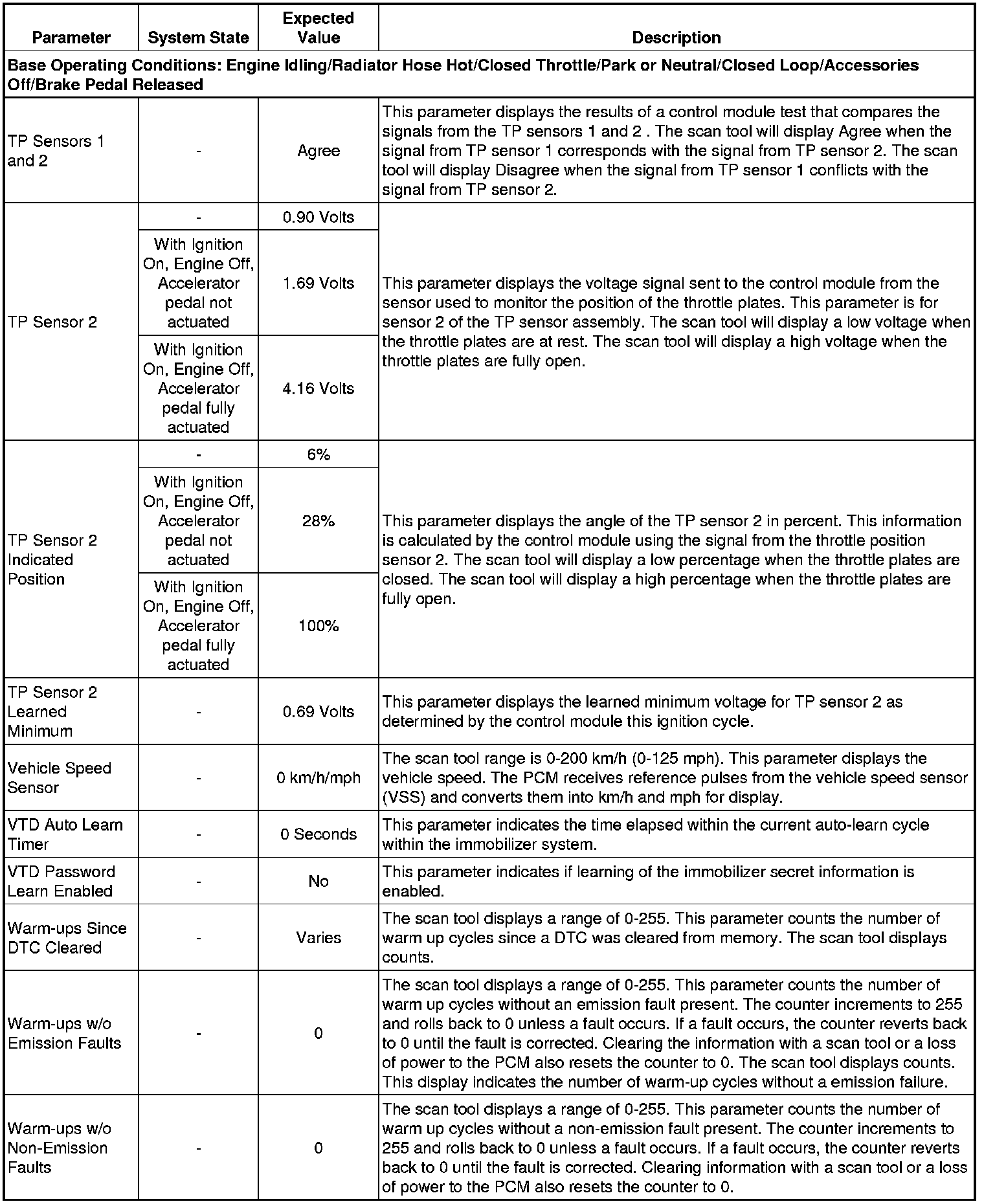 | Parameter | System State | Expected Value | Description |
|---|---|---|---|
| Base Operating Conditions: Engine Idling/Radiator Hose Hot/Closed Throttle/Park or Neutral/Closed Loop/Accessories Off/Brake Pedal Released | | | |
| TP Sensors 1 and 2 | - | Agree | This parameter displays the results of a control module test that compares the signals from the TP sensors 1 and 2 . The scan tool will display Agree when the signal from TP sensor 1 corresponds with the signal from TP sensor 2. The scan tool will display Disagree when the signal from TP sensor 1 conflicts with the signal from TP sensor 2. |
| TP Sensor 2 | - | 0.90 Volts | This parameter displays the voltage signal sent to the control module from the sensor used to monitor the position of the throttle plates. This parameter is for sensor 2 of the TP sensor assembly. The scan tool will display a low voltage when the throttle plates are at rest. The scan tool will display a high voltage when the throttle plates are fully open. |
| | With Ignition On, Engine Off, Accelerator pedal not actuated | 1.69 Volts | |
| | With Ignition On, Engine Off, Accelerator pedal fully actuated | 4.16 Volts | |
| TP Sensor 2 Indicated Position | - | 6% | This parameter displays the angle of the TP sensor 2 in percent. This information is calculated by the control module using the signal from the throttle position sensor 2. The scan tool will display a low percentage when the throttle plates are closed. The scan tool will display a high percentage when the throttle plates are fully open. |
| | With Ignition On, Engine Off, Accelerator pedal not actuated | 28% | |
| | With Ignition On, Engine Off, Accelerator pedal fully actuated | 100% | |
| TP Sensor 2 Learned Minimum | - | 0.69 Volts | This parameter displays the learned minimum voltage for TP sensor 2 as determined by the control module this ignition cycle. |
| Vehicle Speed Sensor | - | 0 km/h/mph | The scan tool range is 0-200 km/h (0-125 mph). This parameter displays the vehicle speed. The PCM receives reference pulses from the vehicle speed sensor (VSS) and converts them into km/h and mph for display. |
| VTD Auto Learn Timer | - | 0 Seconds | This parameter indicates the time elapsed within the current auto-learn cycle within the immobilizer system. |
| VTD Password Learn Enabled | - | No | This parameter indicates if learning of the immobilizer secret information is enabled. |
| Warm-ups Since DTC Cleared | - | Varies | The scan tool displays a range of 0-255. This parameter counts the number of warm up cycles since a DTC was cleared from memory. The scan tool displays counts. |
| Warm-ups w/o Emission Faults | - | 0 | The scan tool displays a range of 0-255. This parameter counts the number of warm up cycles without an emission fault present. The counter increments to 255 and rolls back to 0 unless a fault occurs. If a fault occurs, the counter reverts back to 0 until the fault is corrected. Clearing the information with a scan tool or a loss of power to the PCM also resets the counter to 0. The scan tool displays counts. This display indicates the number of warm-up cycles without a emission failure. |
| Warm-ups w/o Non-Emission Faults | - | 0 | The scan tool displays a range of 0-255. This parameter counts the number of warm up cycles without a non-emission fault present. The counter increments to 255 and rolls back to 0 unless a fault occurs. If a fault occurs, the counter reverts back to 0 until the fault is corrected. Clearing information with a scan tool or a loss of power to the PCM also resets the counter to 0. |